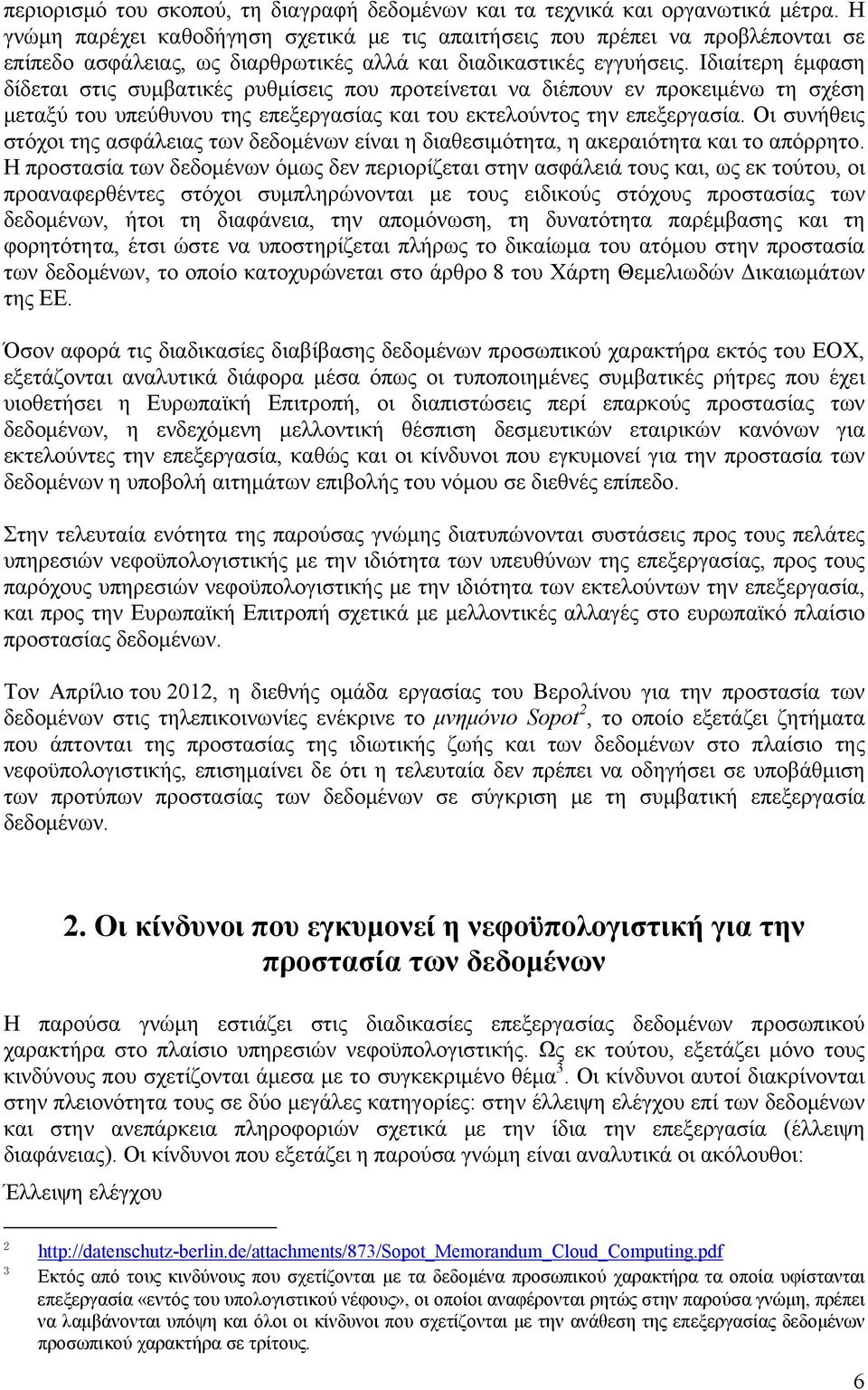 περιορισμό του σκοπού, τη διαγραφή δεδομένων και τα τεχνικά και οργανωτικά μέτρα. Η γνώμη παρέχει καθοδήγηση σχετικά με τις απαιτήσεις που πρέπει να προβλέπονται σε επίπεδο ασφάλειας, ως διαρθρωτικές αλλά και διαδικαστικές εγγυήσεις. Ιδιαίτερη έμφαση δίδεται στις συμβατικές ρυθμίσεις που προτείνεται να διέπουν εν προκειμένω τη σχέση μεταξύ του υπεύθυνου της επεξεργασίας και του εκτελούντος την επεξεργασία. Οι συνήθεις στόχοι της ασφάλειας των δεδομένων είναι η διαθεσιμότητα, η ακεραιότητα και το απόρρητο. Η προστασία των δεδομένων όμως δεν περιορίζεται στην ασφάλειά τους και, ως εκ τούτου, οι προαναφερθέντες στόχοι συμπληρώνονται με τους ειδικούς στόχους προστασίας των δεδομένων, ήτοι τη διαφάνεια, την απομόνωση, τη δυνατότητα παρέμβασης και τη φορητότητα, έτσι ώστε να υποστηρίζεται πλήρως το δικαίωμα του ατόμου στην προστασία των δεδομένων, το οποίο κατοχυρώνεται στο άρθρο 8 του Χάρτη Θεμελιωδών Δικαιωμάτων της ΕΕ.

Όσον αφορά τις διαδικασίες διαβίβασης δεδομένων προσωπικού χαρακτήρα εκτός του ΕΟΧ, εξετάζονται αναλυτικά διάφορα μέσα όπως οι τυποποιημένες συμβατικές ρήτρες που έχει υιοθετήσει η Ευρωπαϊκή Επιτροπή, οι διαπιστώσεις περί επαρκούς προστασίας των δεδομένων, η ενδεχόμενη μελλοντική θέσπιση δεσμευτικών εταιρικών κανόνων για εκτελούντες την επεξεργασία, καθώς και οι κίνδυνοι που εγκυμονεί για την προστασία των δεδομένων η υποβολή αιτημάτων επιβολής του νόμου σε διεθνές επίπεδο.

Στην τελευταία ενότητα της παρούσας γνώμης διατυπώνονται συστάσεις προς τους πελάτες υπηρεσιών νεφοϋπολογιστικής με την ιδιότητα των υπευθύνων της επεξεργασίας, προς τους παρόχους υπηρεσιών νεφοϋπολογιστικής με την ιδιότητα των εκτελούντων την επεξεργασία, και προς την Ευρωπαϊκή Επιτροπή σχετικά με μελλοντικές αλλαγές στο ευρωπαϊκό πλαίσιο προστασίας δεδομένων.

Τον Απρίλιο του 2012, η διεθνής ομάδα εργασίας του Βερολίνου για την προστασία των δεδομένων στις τηλεπικοινωνίες ενέκρινε το μνημόνιο Sopot$^2$, το οποίο εξετάζει ζητήματα που άπτονται της προστασίας της ιδιωτικής ζωής και των δεδομένων στο πλαίσιο της νεφοϋπολογιστικής, επισημαίνει δε ότι η τελευταία δεν πρέπει να οδηγήσει σε υποβάθμιση των προτύπων προστασίας των δεδομένων σε σύγκριση με τη συμβατική επεξεργασία δεδομένων.

2. Οι κίνδυνοι που εγκυμονεί η νεφοϋπολογιστική για την προστασία των δεδομένων

Η παρούσα γνώμη εστιάζει στις διαδικασίες επεξεργασίας δεδομένων προσωπικού χαρακτήρα στο πλαίσιο υπηρεσιών νεφοϋπολογιστικής. Ως εκ τούτου, εξετάζει μόνο τους κινδύνους που σχετίζονται άμεσα με το συγκεκριμένο θέμα$^3$. Οι κίνδυνοι αυτοί διακρίνονται στην πλειονότητα τους σε δύο μεγάλες κατηγορίες: στην έλλειψη ελέγχου επί των δεδομένων και στην ανεπάρκεια πληροφοριών σχετικά με την ίδια την επεξεργασία (έλλειψη διαφάνειας). Οι κίνδυνοι που εξετάζει η παρούσα γνώμη είναι αναλυτικά οι ακόλουθοι:

Έλλειψη ελέγχου

2 http://datenschutz-berlin.de/attachments/873/Sopot_Memorandum_Cloud_Computing.pdf
3 Εκτός από τους κινδύνους που σχετίζονται με τα δεδομένα προσωπικού χαρακτήρα τα οποία υφίστανται επεξεργασία «εντός του υπολογιστικού νέφους», οι οποίοι αναφέρονται ρητώς στην παρούσα γνώμη, πρέπει να λαμβάνονται υπόψη και όλοι οι κίνδυνοι που σχετίζονται με την ανάθεση της επεξεργασίας δεδομένων προσωπικού χαρακτήρα σε τρίτους.

6